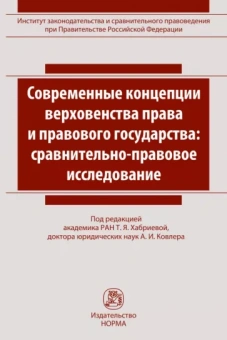 Институт законодательства и сравнительного правоведения при Правительстве Российской Федерации

Современные концепции верховенства права и правового государства: сравнительно-правовое исследование

Под редакцией академика РАН Т. Я. Хабриевой, доктора юридических наук А. И. Ковлера

Издательство НОРМА